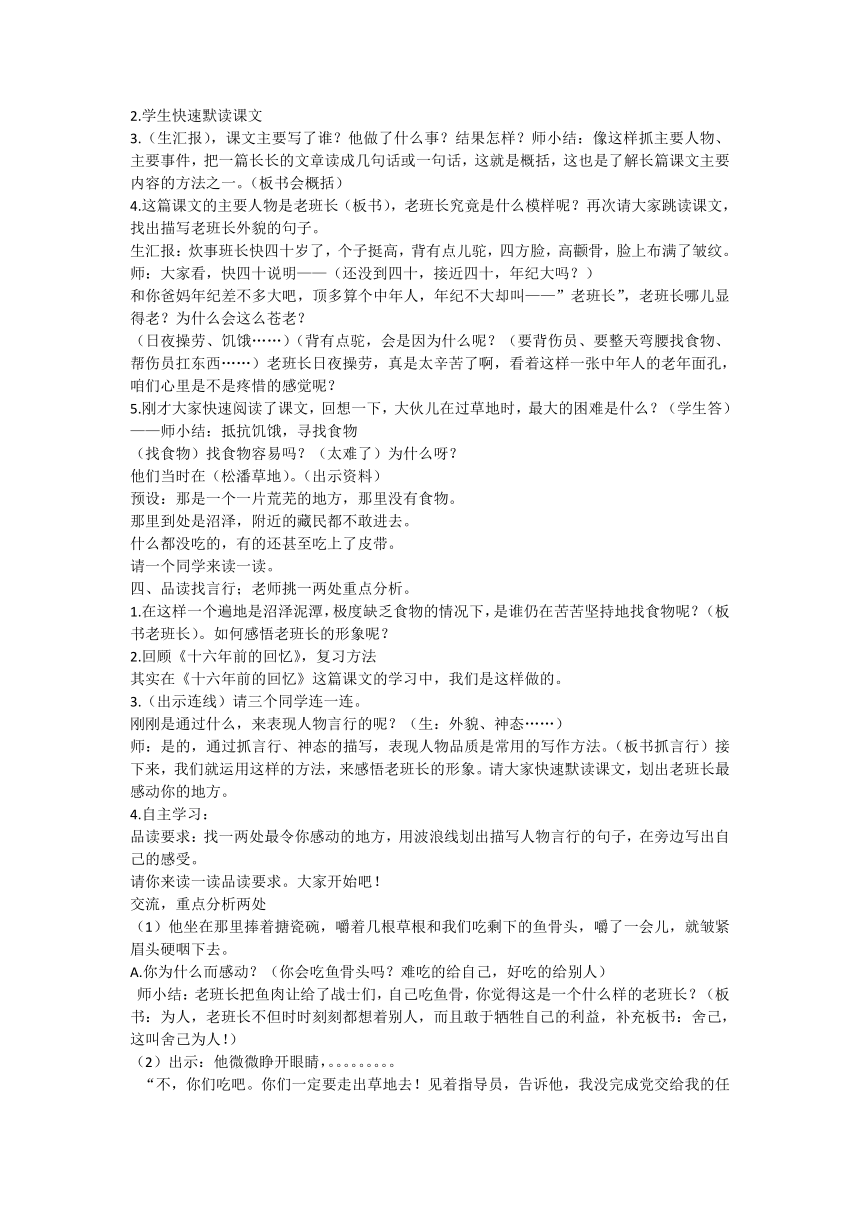 2.学生快速默读课文

3.（生汇报），课文主要写了谁？他做了什么事？结果怎样？师小结：像这样抓主要人物、主要事件，把一篇长长的文章读成几句话或一句话，这就是概括，这也是了解长篇课文主要内容的方法之一。(板书会概括)

4.这篇课文的主要人物是老班长（板书），老班长究竟是什么模样呢？再次请大家跳读课文，找出描写老班长外貌的句子。

生汇报：炊事班长快四十岁了，个子挺高，背有点儿驼，四方脸，高颧骨，脸上布满了皱纹。

师：大家看，快四十说明——（还没到四十，接近四十，年纪大吗？）

和你爸妈年纪差不多大吧，顶多算个中年人，年纪不大却叫——”老班长”，老班长哪儿显得老？为什么会这么苍老？

（日夜操劳、饥饿……）（背有点驼，会是因为什么呢？（要背伤员、要整天弯腰找食物、帮伤员扛东西……）老班长日夜操劳，真是太辛苦了啊，看着这样一张中年人的老年面孔，咱们心里是不是疼惜的感觉呢？

5.刚才大家快速阅读了课文，回想一下，大伙儿在过草地时，最大的困难是什么？（学生答）——师小结：抵抗饥饿，寻找食物

（找食物）找食物容易吗？（太难了）为什么呀？

他们当时在（松潘草地）。(出示资料)

预设：那是一个一片荒芜的地方，那里没有食物。

那里到处是沼泽，附近的藏民都不敢进去。

什么都没吃的，有的还甚至吃上了皮带。

请一个同学来读一读。

四、品读找言行：老师挑一两处重点分析。

1.在这样一个遍地是沼泽泥潭，极度缺乏食物的情况下，是谁仍在苦苦坚持地找食物呢？（板书老班长）。如何感悟老班长的形象呢？

2.回顾《十六年前的回忆》，复习方法

其实在《十六年前的回忆》这篇课文的学习中，我们是这样做的。

3.（出示连线）请三个同学连一连。

刚刚是通过什么，来表现人物言行的呢？（生：外貌、神态……）

师：是的，通过抓言行、神态的描写，表现人物品质是常用的写作方法。(板书抓言行）接下来，我们就运用这样的方法，来感悟老班长的形象。请大家快速默读课文，划出老班长最感动你的地方。

4.自主学习：

品读要求：找一两处最令你感动的地方，用波浪线划出描写人物言行的句子，在旁边写出自己的感受。

请你来读一读品读要求。大家开始吧！

交流，重点分析两处

（1）他坐在那里捧着搪瓷碗，嚼着几根草根和我们吃剩下的鱼骨头，嚼了一会儿，就皱紧眉头硬咽下去。

A.你为什么而感动？（你会吃鱼骨头吗？难吃的给自己，好吃的给别人）

师小结：老班长把鱼肉让给了战士们，自己吃鱼骨，你觉得这是一个什么样的老班长？（板书：为人，老班长不但时时刻刻都想着别人，而且敢于牺牲自己的利益，补充板书：舍己，这叫舍己为人！）

（2）出示：他微微睁开眼睛，。。。。。。。。。

“不，你们吃吧。你们一定要走出草地去！见着指导员，告诉他，我没完成党交给我的任